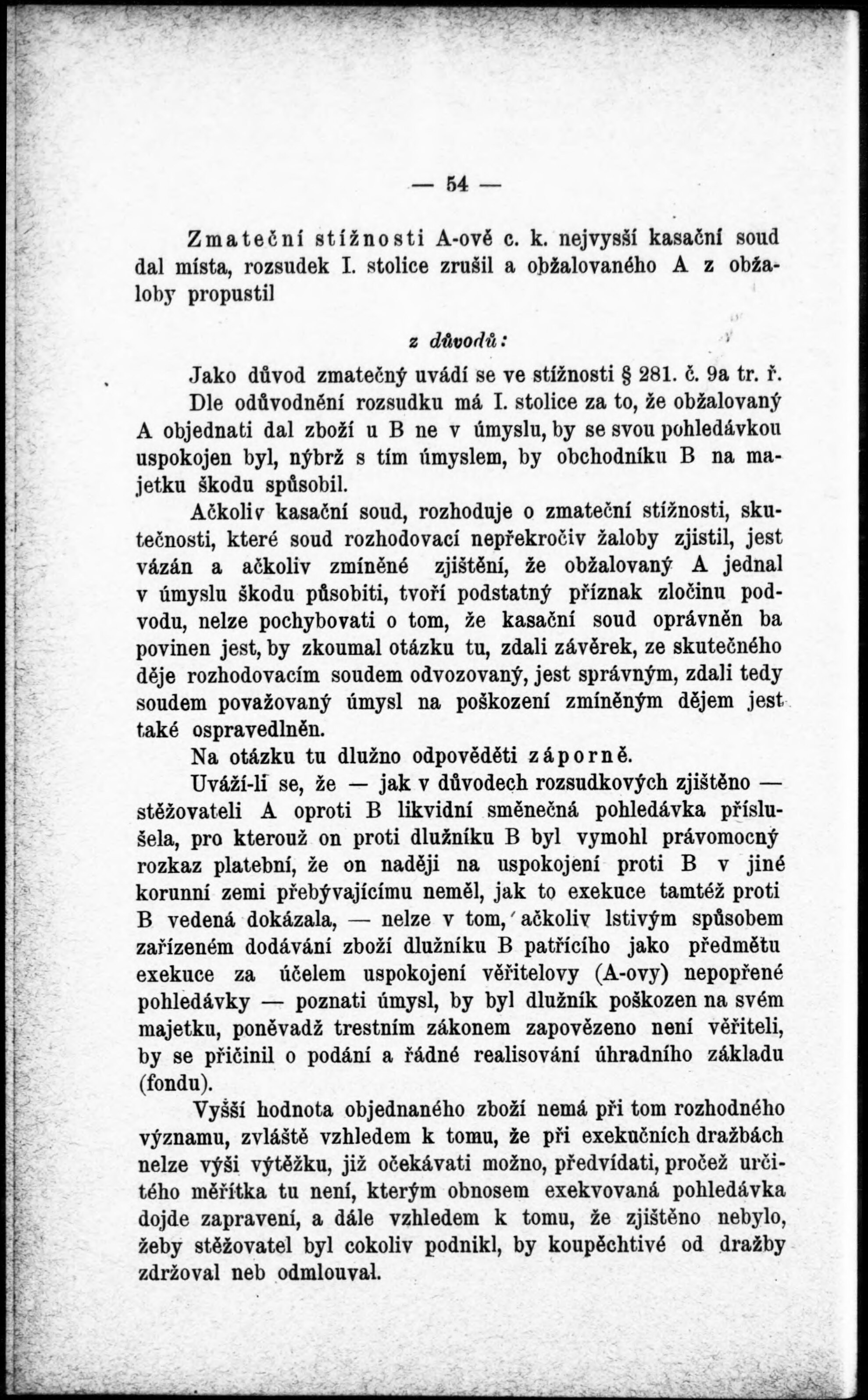 — 54 —

Zmateční stížnosti A-ově c. k. nejvyšší kasační soud dal místa, rozsudek I. stolice zrušil a obžalovaného A z obžaloby propustil

z důvodů:

Jako důvod zmatečný uvádí se ve stížnosti § 281. č. 9a tr. ř. Dle odůvodnění rozsudku má I. stolice za to, že obžalovaný A objednati dal zboží u B ne v úmyslu, by se svou pohledávkou uspokojen byl, nýbrž s tím úmyslem, by obchodníku B na majetku škodu spůsobil.

Ačkoliv kasační soud, rozhoduje o zmateční stížnosti, skutečnosti, které soud rozhodovací nepřekročiv žaloby zjistil, jest vázán a ačkoliv zmíněné zjištění, že obžalovaný A jednal v úmyslu škodu působiti, tvoří podstatný příznak zločinu podvodu, nelze pochybovati o tom, že kasační soud oprávněn ba povinen jest, by zkoumal otázku tu, zdali závěrek, ze skutečného děje rozhodovacím soudem odvozovaný, jest správným, zdali tedy soudem považovaný úmysl na poškození zmíněným dějem jest také ospravedlněn.

Na otázku tu dlužno odpověděti záporně.

Uváží-li se, že — jak v důvodech rozsudkových zjištěno — stěžovateli A oproti B likvidní směnečná pohledávka příslušela, pro kterouž on proti dlužníku B byl vymohl právomocný rozkaz platební, že on naději na uspokojení proti B v jiné korunní zemi přebývajícímu neměl, jak to exekuce tamtéž proti B vedená dokázala, — nelze v tom, ačkoliv lstivým spůsobem zařízeném dodávání zboží dlužníku B patřícího jako předmětu exekuce za účelem uspokojení věřitelovy (A-ovy) nepopřené pohledávky — poznati úmysl, by byl dlužník poškozen na svém majetku, poněvadž trestním zákonem zapovězeno není věřiteli, by se přičinil o podání a řádné realisování úhradního základu (fondu).

Vyšší hodnota objednaného zboží nemá při tom rozhodného významu, zvláště vzhledem k tomu, že při exekučních dražbách nelze výši výtěžku, již očekávati možno, předvídati, pročež určitého měřítka tu není, kterým obnosem exekvovaná pohledávka dojde zapravení, a dále vzhledem k tomu, že zjištěno nebylo, žeby stěžovatel byl cokoliv podnikl, by koupěchtivé od dražby zdržoval neb odmlouval.